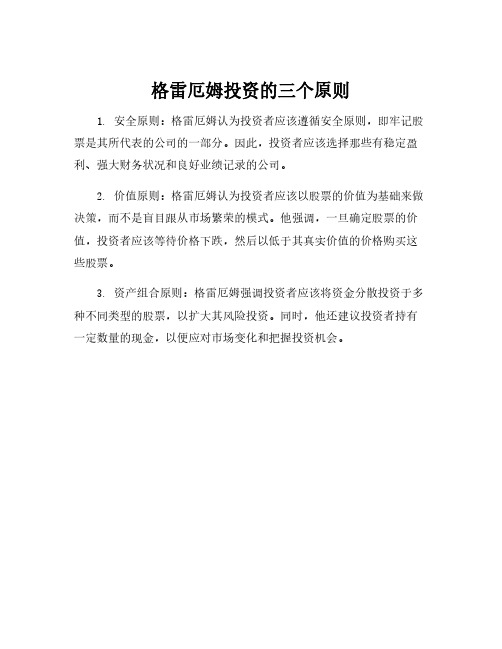 格雷厄姆投资的三个原则

1. 安全原则：格雷厄姆认为投资者应该遵循安全原则，即牢记股票是其所代表的公司的一部分。因此，投资者应该选择那些有稳定盈利、强大财务状况和良好业绩记录的公司。

2. 价值原则：格雷厄姆认为投资者应该以股票的价值为基础来做决策，而不是盲目跟从市场繁荣的模式。他强调，一旦确定股票的价值，投资者应该等待价格下跌，然后以低于其真实价值的价格购买这些股票。

3. 资产组合原则：格雷厄姆强调投资者应该将资金分散投资于多种不同类型的股票，以扩大其风险投资。同时，他还建议投资者持有一定数量的现金，以便应对市场变化和把握投资机会。